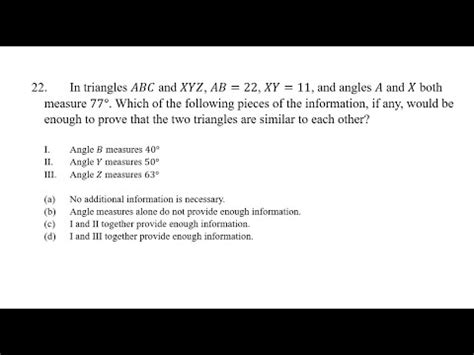 22. In triangles $ABC$ and $XYZ$, $AB = 22$, $XY = 11$, and angles $A$ and $X$ both measure $77°$. Which of the following pieces of the information, if any, would be enough to prove that the two triangles are similar to each other?

I. Angle $B$ measures $40°$
II. Angle $Y$ measures $50°$
III. Angle $Z$ measures $63°$

(a) No additional information is necessary.
(b) Angle measures alone do not provide enough information.
(c) I and II together provide enough information.
(d) I and III together provide enough information.